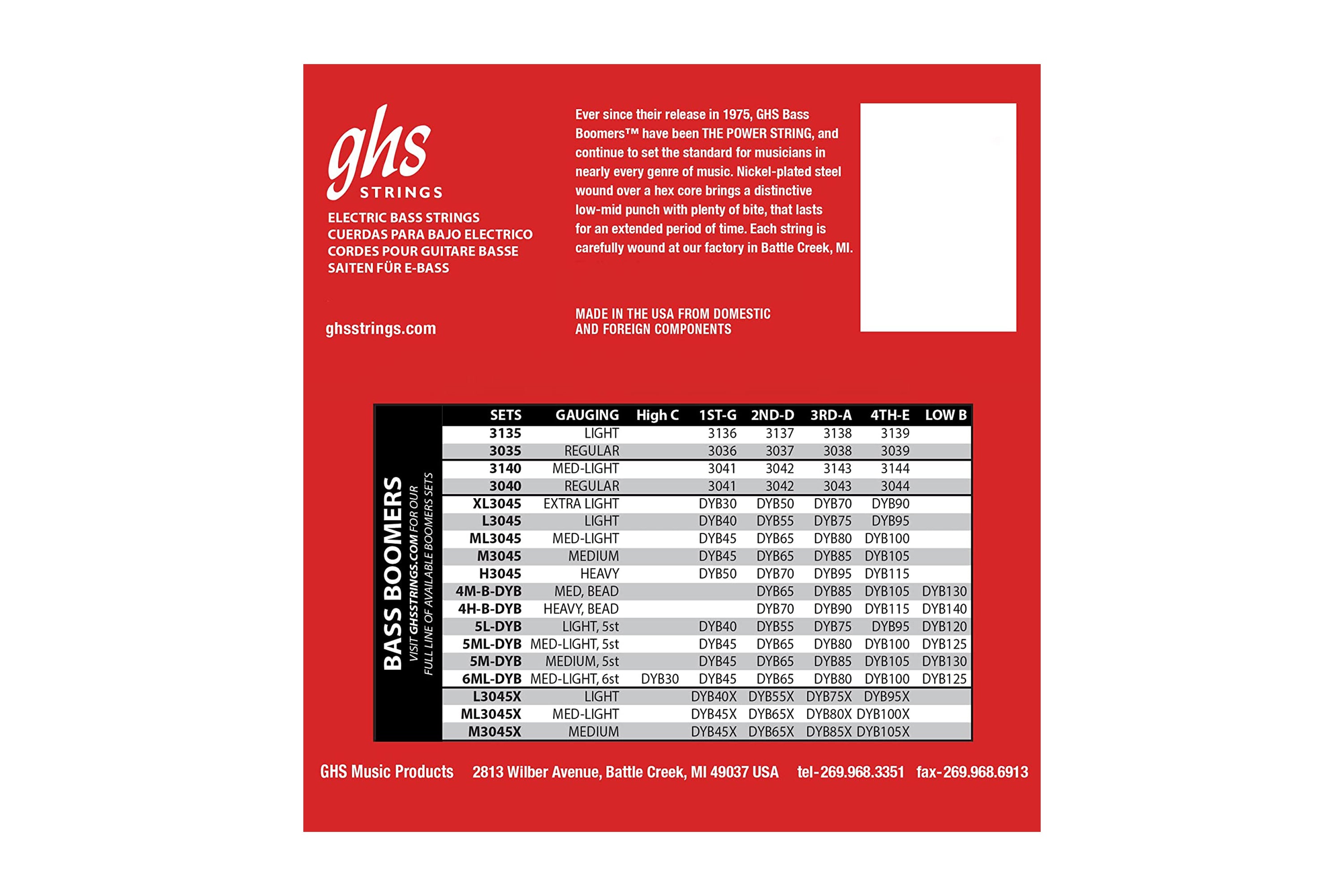 ghs
STRINGS

ELECTRIC BASS STRINGS
CUERDAS PARA BAJO ELECTRICO
CORDES POUR GUITARE BASSE
SAITEN FÜR E-BASS

ghsstrings.com

Ever since their release in 1975, GHS Bass Boomers™ have been THE POWER STRING, and continue to set the standard for musicians in nearly every genre of music. Nickel-plated steel wound over a hex core brings a distinctive low-mid punch with plenty of bite, that lasts for an extended period of time. Each string is carefully wound at our factory in Battle Creek, MI.

MADE IN THE USA FROM DOMESTIC AND FOREIGN COMPONENTS

BASS BOOMERS
VISIT GHSSTRINGS.COM FOR OUR FULL LINE OF AVAILABLE BOOMERS SETS

| SETS | GAUGING | High C | 1ST-G | 2ND-D | 3RD-A | 4TH-E | LOW B |
|---|---|---|---|---|---|---|---|
| 3135 | LIGHT | | 3136 | 3137 | 3138 | 3139 | |
| 3035 | REGULAR | | 3036 | 3037 | 3038 | 3039 | |
| 3140 | MED-LIGHT | | 3041 | 3042 | 3143 | 3144 | |
| 3040 | REGULAR | | 3041 | 3042 | 3043 | 3044 | |
| XL3045 | EXTRA LIGHT | | DYB30 | DYB50 | DYB70 | DYB90 | |
| L3045 | LIGHT | | DYB40 | DYB55 | DYB75 | DYB95 | |
| ML3045 | MED-LIGHT | | DYB45 | DYB65 | DYB80 | DYB100 | |
| M3045 | MEDIUM | | DYB45 | DYB65 | DYB85 | DYB105 | |
| H3045 | HEAVY | | DYB50 | DYB70 | DYB95 | DYB115 | |
| 4M-B-DYB | MED, BEAD | | | DYB65 | DYB85 | DYB105 | DYB130 |
| 4H-B-DYB | HEAVY, BEAD | | | DYB70 | DYB90 | DYB115 | DYB140 |
| 5L-DYB | LIGHT, 5st | | DYB40 | DYB55 | DYB75 | DYB95 | DYB120 |
| 5ML-DYB | MED-LIGHT, 5st | | DYB45 | DYB65 | DYB80 | DYB100 | DYB125 |
| 5M-DYB | MEDIUM, 5st | | DYB45 | DYB65 | DYB85 | DYB105 | DYB130 |
| 6ML-DYB | MED-LIGHT, 6st | DYB30 | DYB45 | DYB65 | DYB80 | DYB100 | DYB125 |
| L3045X | LIGHT | | DYB40X | DYB55X | DYB75X | DYB95X | |
| ML3045X | MED-LIGHT | | DYB45X | DYB65X | DYB80X | DYB100X | |
| M3045X | MEDIUM | | DYB45X | DYB65X | DYB85X | DYB105X | |

GHS Music Products 2813 Wilber Avenue, Battle Creek, MI 49037 USA tel-269.968.3351 fax-269.968.6913